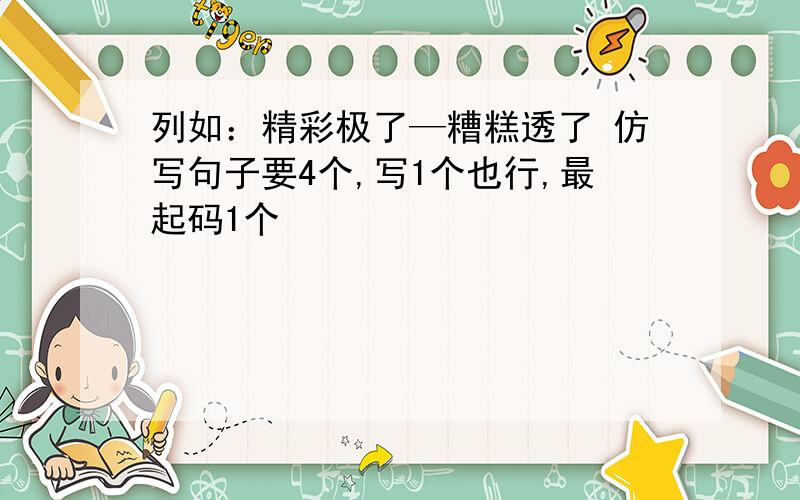 tiger

列如：精彩极了—糟糕透了 仿写句子要4个,写1个也行,最起码1个